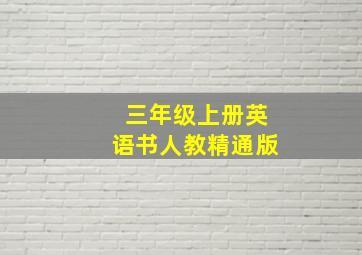 三年级上册英语书人教精通版